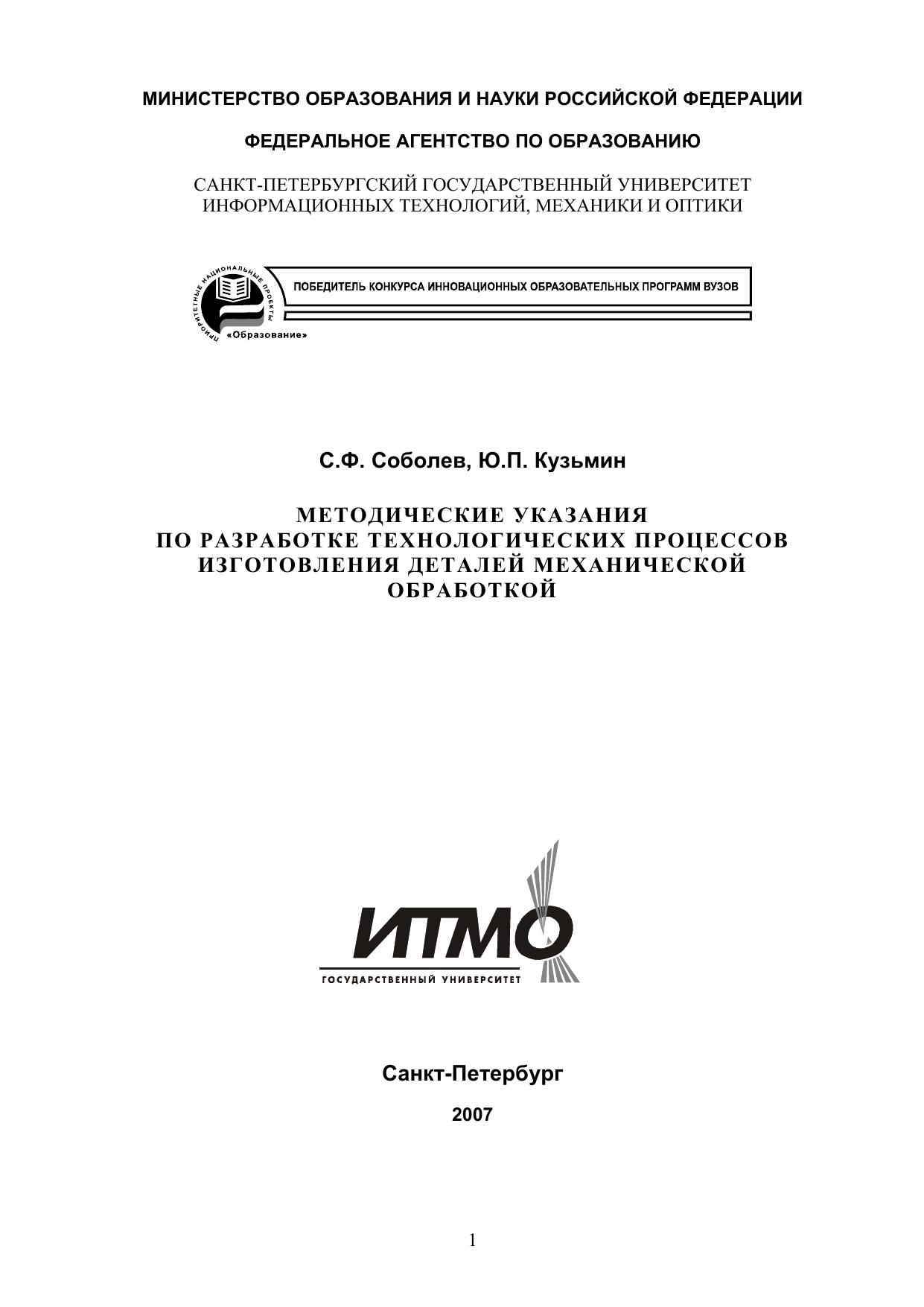 МИНИСТЕРСТВО ОБРАЗОВАНИЯ И НАУКИ РОССИЙСКОЙ ФЕДЕРАЦИИ

ФЕДЕРАЛЬНОЕ АГЕНТСТВО ПО ОБРАЗОВАНИЮ

САНКТ-ПЕТЕРБУРГСКИЙ ГОСУДАРСТВЕННЫЙ УНИВЕРСИТЕТ ИНФОРМАЦИОННЫХ ТЕХНОЛОГИЙ, МЕХАНИКИ И ОПТИКИ

ПРИОРИТЕТНЫЕ НАЦИОНАЛЬНЫЕ ПРОЕКТЫ «Образование»

ПОБЕДИТЕЛЬ КОНКУРСА ИННОВАЦИОННЫХ ОБРАЗОВАТЕЛЬНЫХ ПРОГРАММ ВУЗОВ

С.Ф. Соболев, Ю.П. Кузьмин

МЕТОДИЧЕСКИЕ УКАЗАНИЯ ПО РАЗРАБОТКЕ ТЕХНОЛОГИЧЕСКИХ ПРОЦЕССОВ ИЗГОТОВЛЕНИЯ ДЕТАЛЕЙ МЕХАНИЧЕСКОЙ ОБРАБОТКОЙ

ИТМО
ГОСУДАРСТВЕННЫЙ УНИВЕРСИТЕТ

Санкт-Петербург

2007

1